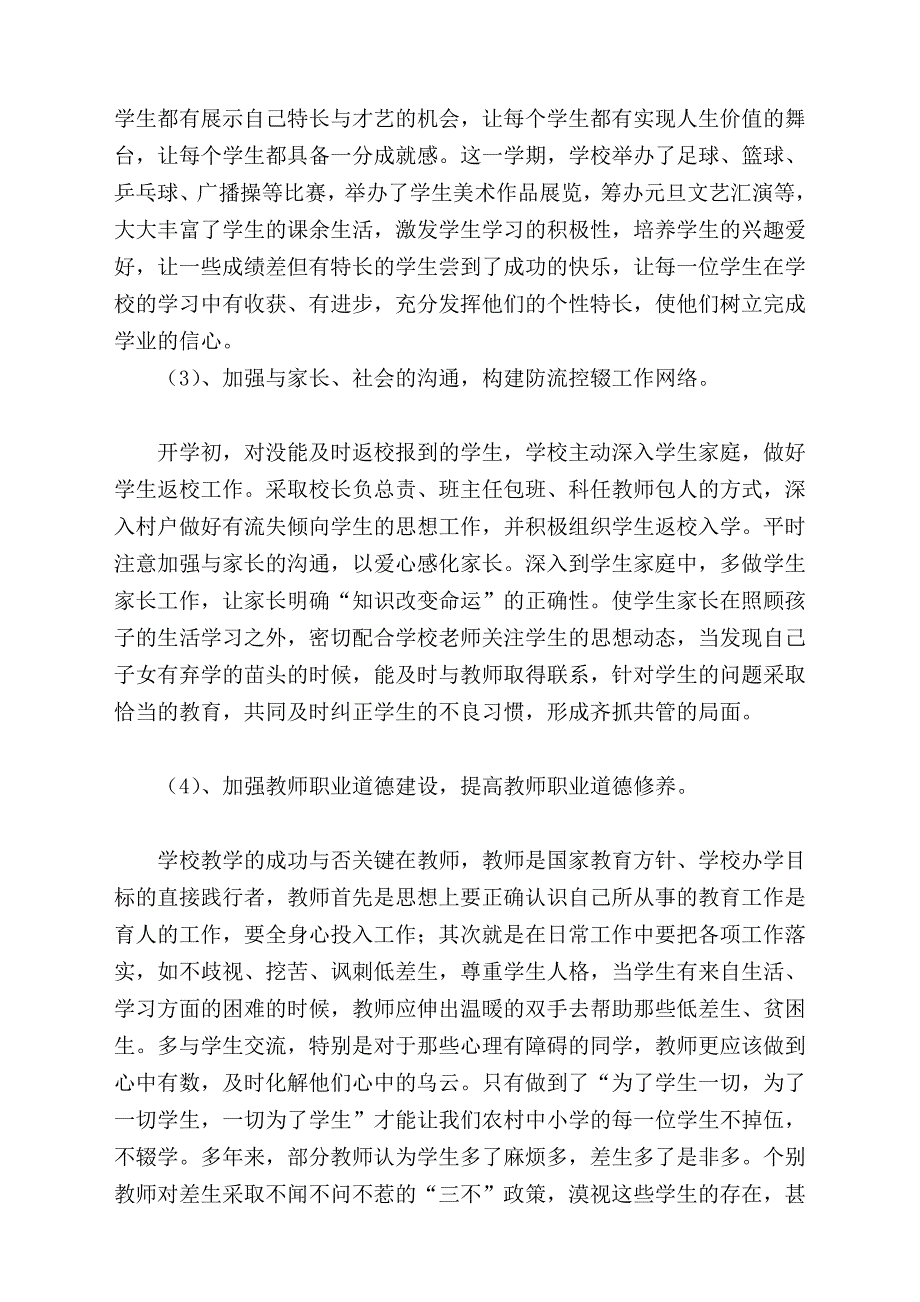 学生都有展示自己特长与才艺的机会，让每个学生都有实现人生价值的舞台，让每个学生都具备一分成就感。这一学期，学校举办了足球、篮球、乒乓球、广播操等比赛，举办了学生美术作品展览，筹办元旦文艺汇演等，大大丰富了学生的课余生活，激发学生学习的积极性，培养学生的兴趣爱好，让一些成绩差但有特长的学生尝到了成功的快乐，让每一位学生在学校的学习中有收获、有进步，充分发挥他们的个性特长，使他们树立完成学业的信心。

（3）、加强与家长、社会的沟通，构建防流控辍工作网络。

开学初，对没能及时返校报到的学生，学校主动深入学生家庭，做好学生返校工作。采取校长负总责、班主任包班、科任教师包人的方式，深入村户做好有流失倾向学生的思想工作，并积极组织学生返校入学。平时注意加强与家长的沟通，以爱心感化家长。深入到学生家庭中，多做学生家长工作，让家长明确“知识改变命运”的正确性。使学生家长在照顾孩子的生活学习之外，密切配合学校老师关注学生的思想动态，当发现自己子女有弃学的苗头的时候，能及时与教师取得联系，针对学生的问题采取恰当的教育，共同及时纠正学生的不良习惯，形成齐抓共管的局面。

（4）、加强教师职业道德建设，提高教师职业道德修养。

学校教学的成功与否关键在教师，教师是国家教育方针、学校办学目标的直接践行者，教师首先是思想上要正确认识自己所从事的教育工作是育人的工作，要全身心投入工作；其次就是在日常工作中要把各项工作落实，如不歧视、挖苦、讽刺低差生，尊重学生人格，当学生有来自生活、学习方面的困难的时候，教师应伸出温暖的双手去帮助那些低差生、贫困生。多与学生交流，特别是对于那些心理有障碍的同学，教师更应该做到心中有数，及时化解他们心中的乌云。只有做到了“为了学生一切，为了一切学生，一切为了学生”才能让我们农村中小学的每一位学生不掉伍，不辍学。多年来，部分教师认为学生多了麻烦多，差生多了是非多。个别教师对差生采取不闻不问不惹的“三不”政策，漠视这些学生的存在，甚